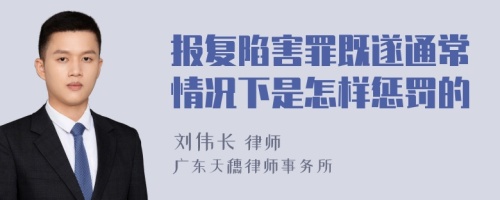 报复陷害罪既遂通常情况下是怎样惩罚的

刘伟长 律师
广东天穗律师事务所